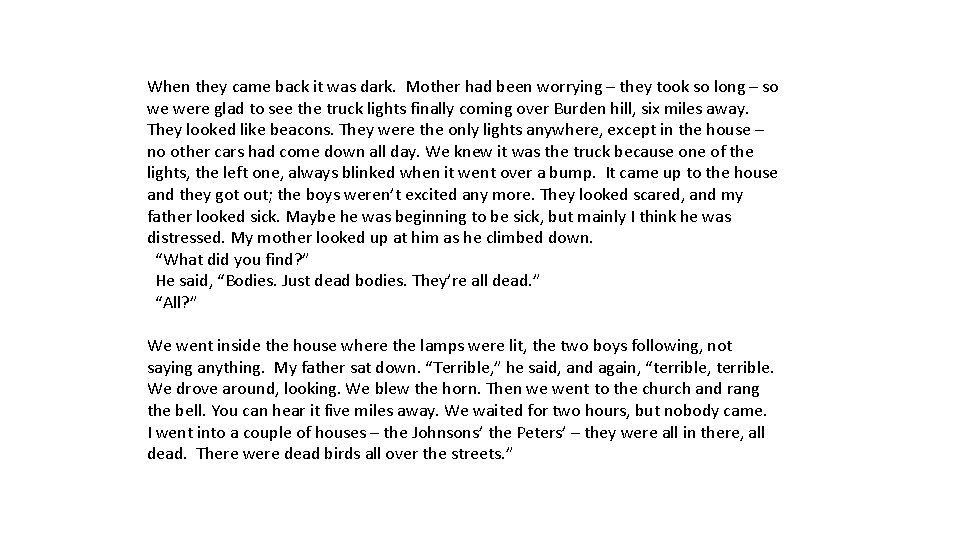 When they came back it was dark. Mother had been worrying – they took so long – so we were glad to see the truck lights finally coming over Burden hill, six miles away. They looked like beacons. They were the only lights anywhere, except in the house – no other cars had come down all day. We knew it was the truck because one of the lights, the left one, always blinked when it went over a bump. It came up to the house and they got out; the boys weren't excited any more. They looked scared, and my father looked sick. Maybe he was beginning to be sick, but mainly I think he was distressed. My mother looked up at him as he climbed down.
"What did you find?"
He said, "Bodies. Just dead bodies. They're all dead."
"All?"

We went inside the house where the lamps were lit, the two boys following, not saying anything. My father sat down. "Terrible," he said, and again, "terrible, terrible. We drove around, looking. We blew the horn. Then we went to the church and rang the bell. You can hear it five miles away. We waited for two hours, but nobody came. I went into a couple of houses – the Johnsons' the Peters' – they were all in there, all dead. There were dead birds all over the streets."